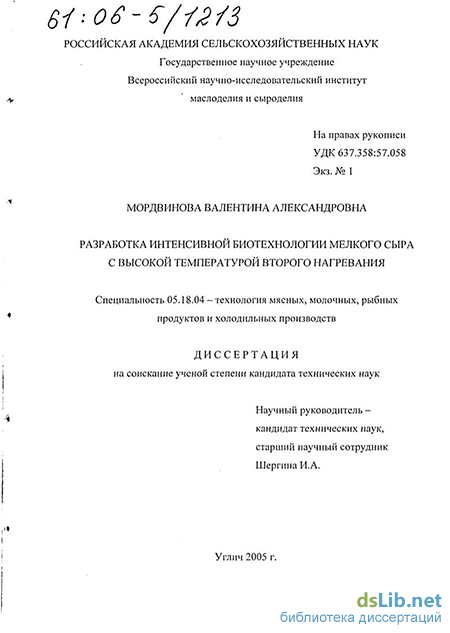 61:06-5/1213

РОССИЙСКАЯ АКАДЕМИЯ СЕЛЬСКОХОЗЯЙСТВЕННЫХ НАУК

Государственное научное учреждение

Всероссийский научно-исследовательский институт маслоделия и сыроделия

На правах рукописи

УДК 637.358:57.058

Экз. № 1

МОРДВИНОВА ВАЛЕНТИНА АЛЕКСАНДРОВНА

РАЗРАБОТКА ИНТЕНСИВНОЙ БИОТЕХНОЛОГИИ МЕЛКОГО СЫРА С ВЫСОКОЙ ТЕМПЕРАТУРОЙ ВТОРОГО НАГРЕВАНИЯ

Специальность 05.18.04 – технология мясных, молочных, рыбных продуктов и холодильных производств

ДИССЕРТАЦИЯ

на соискание ученой степени кандидата технических наук

Научный руководитель – кандидат технических наук, старший научный сотрудник Шергина И.А.

Углич 2005 г.

dsLib.net

библиотека диссертаций